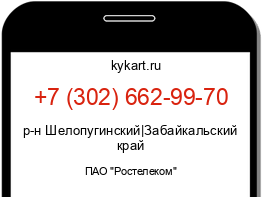 kykart.ru

+7 (302) 662-99-70

р-н Шелопугинский|Забайкальский край

ПАО "Ростелеком"